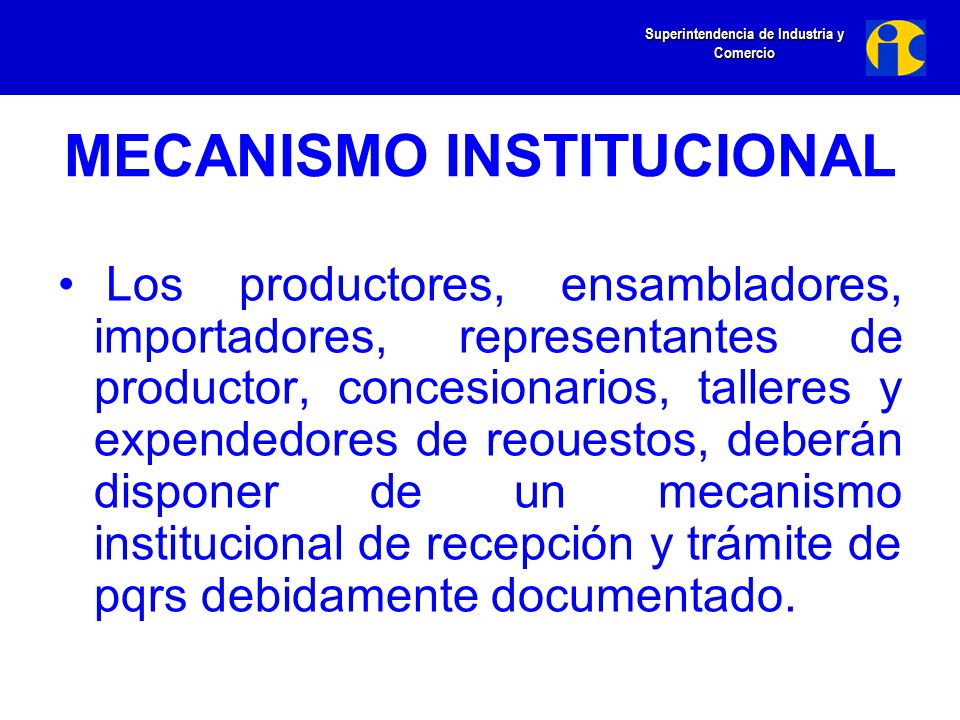 Superintendencia de Industria y Comercio

MECANISMO INSTITUCIONAL

• Los productores, ensambladores, importadores, representantes de productor, concesionarios, talleres y expendedores de reouestos, deberán disponer de un mecanismo institucional de recepción y trámite de pqrs debidamente documentado.